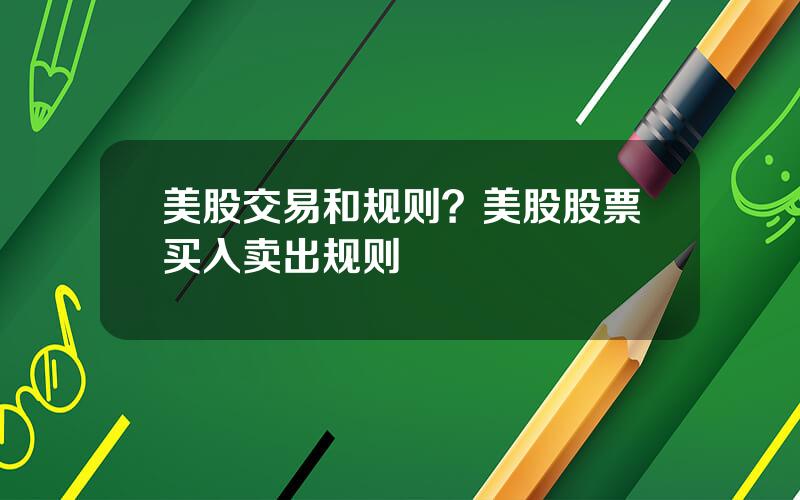 美股交易和规则？美股股票买入卖出规则